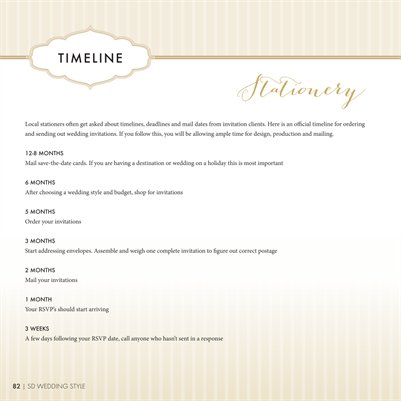 TIMELINE

Stationery

Local stationers often get asked about timelines, deadlines and mail dates from invitation clients. Here is an official timeline for ordering and sending out wedding invitations. If you follow this, you will be allowing ample time for design, production and mailing.

12-8 MONTHS
Mail save-the-date cards. If you are having a destination or wedding on a holiday this is most important

6 MONTHS
After choosing a wedding style and budget, shop for invitations

5 MONTHS
Order your invitations

3 MONTHS
Start addressing envelopes. Assemble and weigh one complete invitation to figure out correct postage

2 MONTHS
Mail your invitations

1 MONTH
Your RSVP's should start arriving

3 WEEKS
A few days following your RSVP date, call anyone who hasn't sent in a response

82 | SD WEDDING STYLE